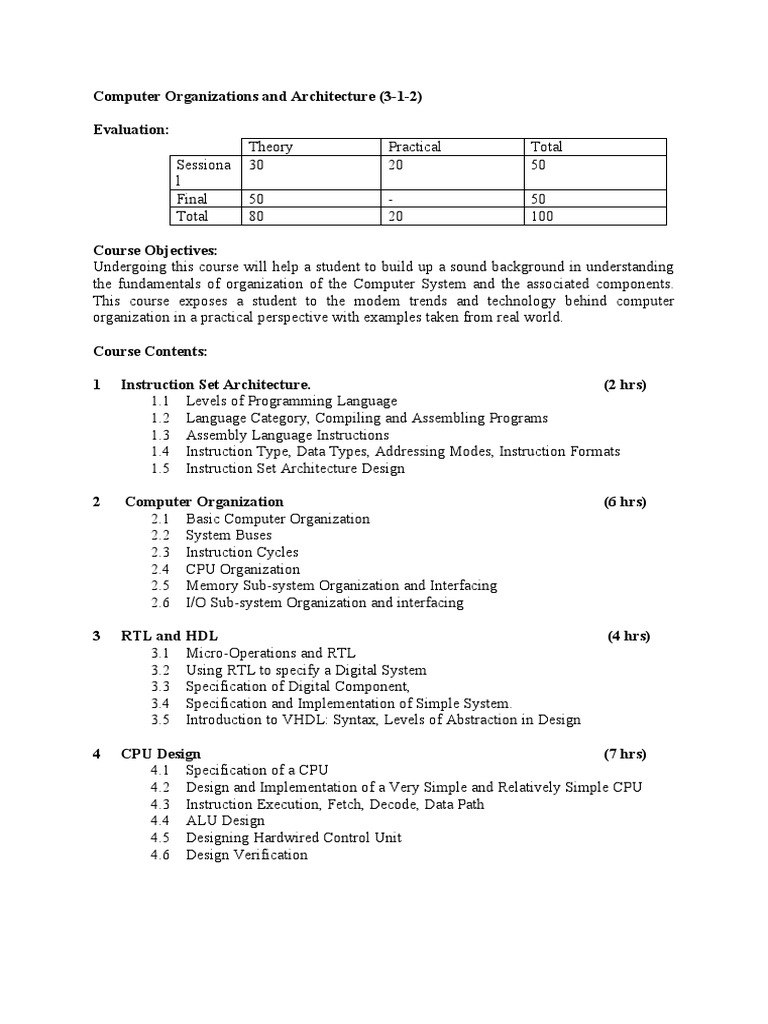 Computer Organizations and Architecture (3-1-2)

Evaluation:

| | Theory | Practical | Total |
|---|---|---|---|
| Sessional | 30 | 20 | 50 |
| Final | 50 | - | 50 |
| Total | 80 | 20 | 100 |

Course Objectives:
Undergoing this course will help a student to build up a sound background in understanding the fundamentals of organization of the Computer System and the associated components. This course exposes a student to the modem trends and technology behind computer organization in a practical perspective with examples taken from real world.

Course Contents:

1 Instruction Set Architecture. (2 hrs)
1.1 Levels of Programming Language
1.2 Language Category, Compiling and Assembling Programs
1.3 Assembly Language Instructions
1.4 Instruction Type, Data Types, Addressing Modes, Instruction Formats
1.5 Instruction Set Architecture Design

2 Computer Organization (6 hrs)
2.1 Basic Computer Organization
2.2 System Buses
2.3 Instruction Cycles
2.4 CPU Organization
2.5 Memory Sub-system Organization and Interfacing
2.6 I/O Sub-system Organization and interfacing

3 RTL and HDL (4 hrs)
3.1 Micro-Operations and RTL
3.2 Using RTL to specify a Digital System
3.3 Specification of Digital Component,
3.4 Specification and Implementation of Simple System.
3.5 Introduction to VHDL: Syntax, Levels of Abstraction in Design

4 CPU Design (7 hrs)
4.1 Specification of a CPU
4.2 Design and Implementation of a Very Simple and Relatively Simple CPU
4.3 Instruction Execution, Fetch, Decode, Data Path
4.4 ALU Design
4.5 Designing Hardwired Control Unit
4.6 Design Verification